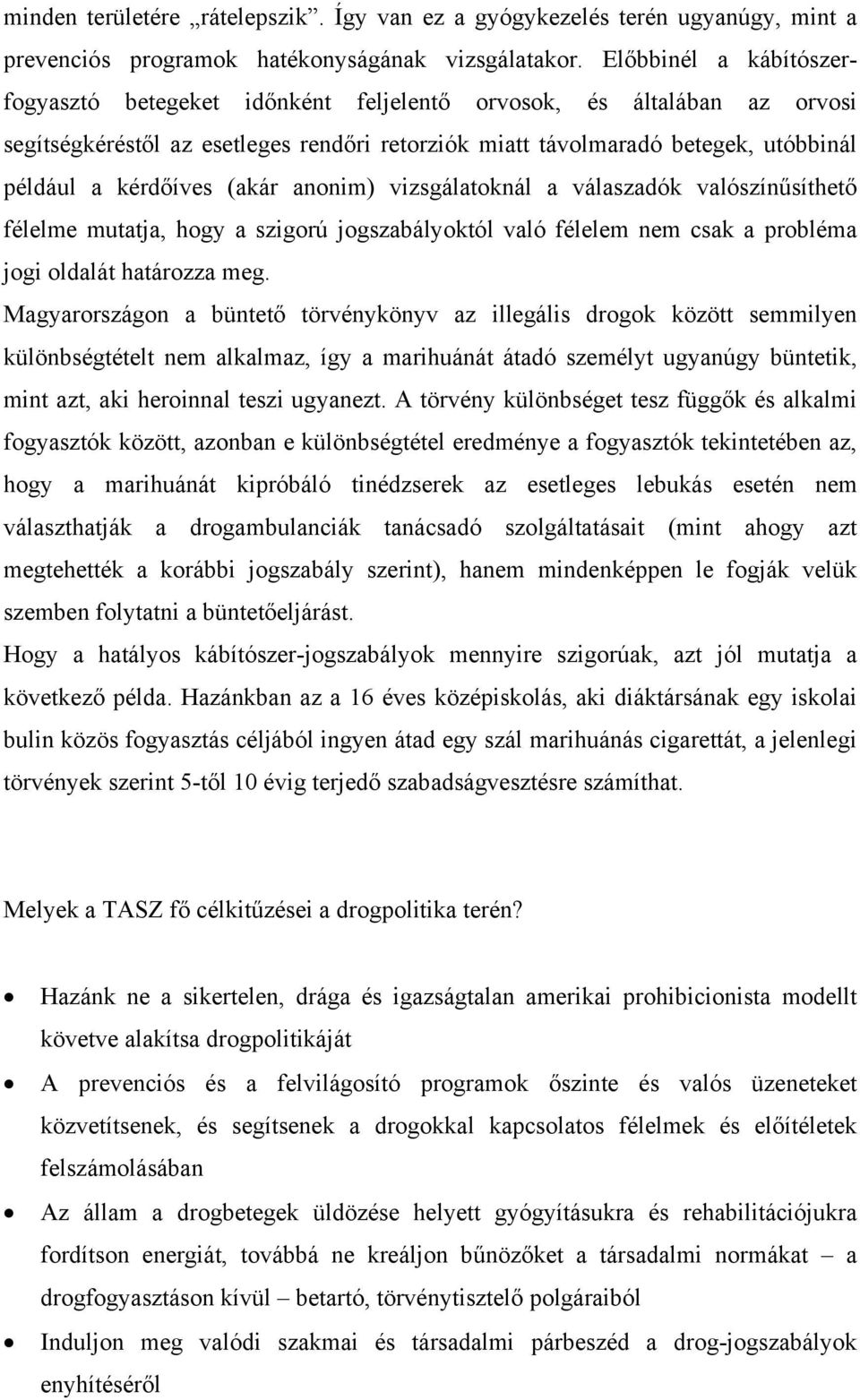 minden területére „rátelepszik”. Így van ez a gyógykezelés terén ugyanúgy, mint a prevenciós programok hatékonyságának vizsgálatakor. Előbbinél a kábítószerfogyasztó betegeket időnként feljelentő orvosok, és általában az orvosi segítségkéréstől az esetleges rendőri retorziók miatt távolmaradó betegek, utóbbinál például a kérdőíves (akár anonim) vizsgálatoknál a válaszadók valószínűsíthető félelme mutatja, hogy a szigorú jogszabályoktól való félelem nem csak a probléma jogi oldalát határozza meg.

Magyarországon a büntető törvénykönyv az illegális drogok között semmilyen különbségtételt nem alkalmaz, így a marihuánát átadó személyt ugyanúgy büntetik, mint azt, aki heroinnal teszi ugyanezt. A törvény különbséget tesz függők és alkalmi fogyasztók között, azonban e különbségtétel eredménye a fogyasztók tekintetében az, hogy a marihuánát kipróbáló tinédzserek az esetleges lebukás esetén nem választhatják a drogambulanciák tanácsadó szolgáltatásait (mint ahogy azt megtehették a korábbi jogszabály szerint), hanem mindenképpen le fogják velük szemben folytatni a büntetőeljárást.

Hogy a hatályos kábítószer-jogszabályok mennyire szigorúak, azt jól mutatja a következő példa. Hazánkban az a 16 éves középiskolás, aki diáktársának egy iskolai bulin közös fogyasztás céljából ingyen átad egy szál marihuánás cigarettát, a jelenlegi törvények szerint 5-től 10 évig terjedő szabadságvesztésre számíthat.

Melyek a TASZ fő célkitűzései a drogpolitika terén?

• Hazánk ne a sikertelen, drága és igazságtalan amerikai prohibicionista modellt követve alakítsa drogpolitikáját
• A prevenciós és a felvilágosító programok őszinte és valós üzeneteket közvetítsenek, és segítsenek a drogokkal kapcsolatos félelmek és előítéletek felszámolásában
• Az állam a drogbetegek üldözése helyett gyógyításukra és rehabilitációjukra fordítson energiát, továbbá ne kreáljon bűnözőket a társadalmi normákat – a drogfogyasztáson kívül – betartó, törvénytisztelő polgáraiból
• Induljon meg valódi szakmai és társadalmi párbeszéd a drog-jogszabályok enyhítéséről